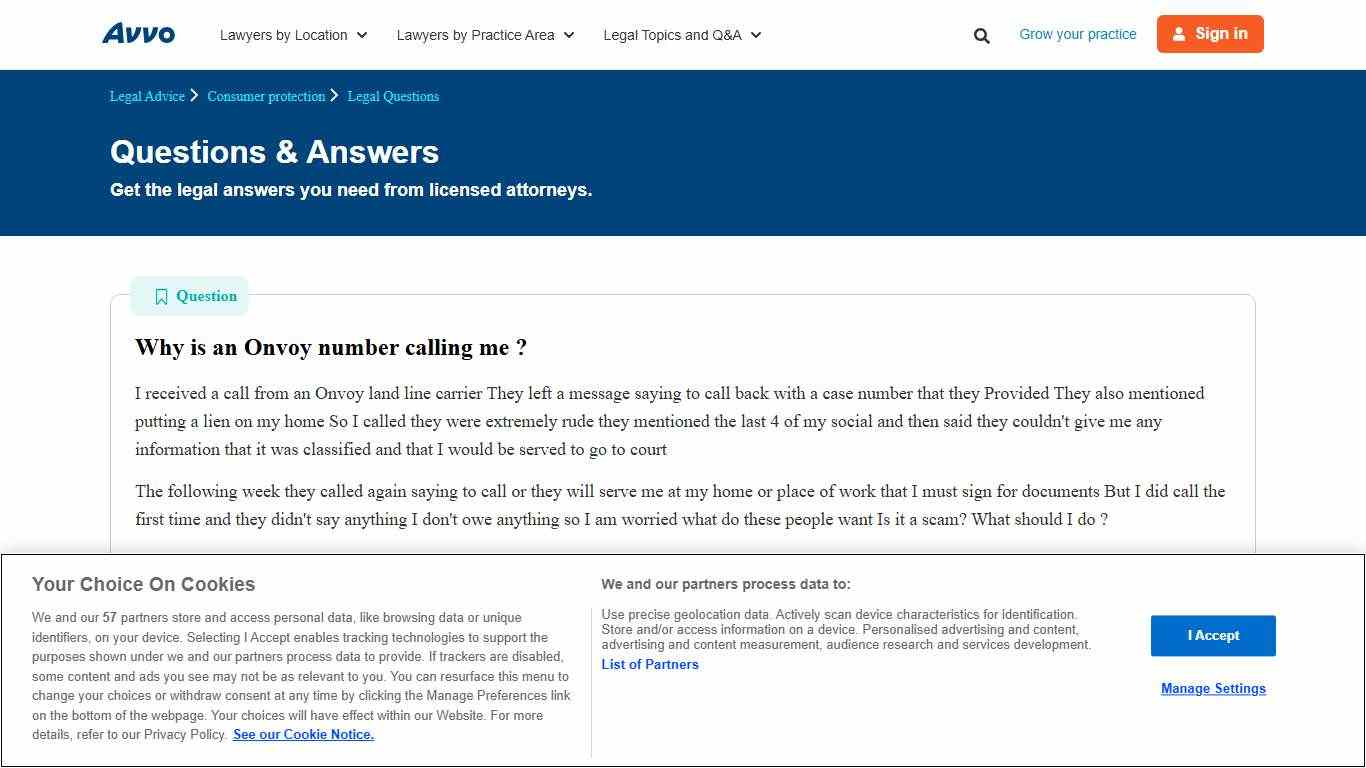 Avvo Lawyers by Location Lawyers by Practice Area Legal Topics and Q&A Grow your practice Sign in

Legal Advice > Consumer protection > Legal Questions

Questions & Answers

Get the legal answers you need from licensed attorneys.

Question

Why is an Onvoy number calling me ?

I received a call from an Onvoy land line carrier They left a message saying to call back with a case number that they Provided They also mentioned putting a lien on my home So I called they were extremely rude they mentioned the last 4 of my social and then said they couldn't give me any information that it was classified and that I would be served to go to court

The following week they called again saying to call or they will serve me at my home or place of work that I must sign for documents But I did call the first time and they didn't say anything I don't owe anything so I am worried what do these people want Is it a scam? What should I do ?

Your Choice On Cookies

We and our 57 partners store and access personal data, like browsing data or unique identifiers, on your device. Selecting I Accept enables tracking technologies to support the purposes shown under we and our partners process data to provide. If trackers are disabled, some content and ads you see may not be as relevant to you. You can resurface this menu to change your choices or withdraw consent at any time by clicking the Manage Preferences link on the bottom of the webpage. Your choices will have effect within our Website. For more details, refer to our Privacy Policy. See our Cookie Notice.

We and our partners process data to:

Use precise geolocation data. Actively scan device characteristics for identification. Store and/or access information on a device. Personalised advertising and content, advertising and content measurement, audience research and services development.

List of Partners

I Accept

Manage Settings